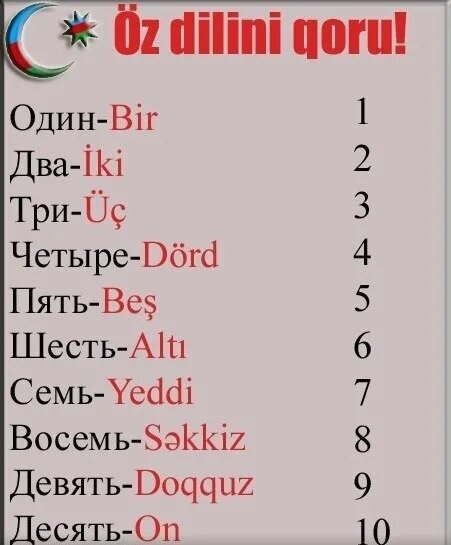 Öz dilini qoru!

Один-Bir 1
Два-İki 2
Три-Üç 3
Четыре-Dörd 4
Пять-Beş 5
Шесть-Altı 6
Семь-Yeddi 7
Восемь-Səkkiz 8
Девять-Doqquz 9
Десять-On 10